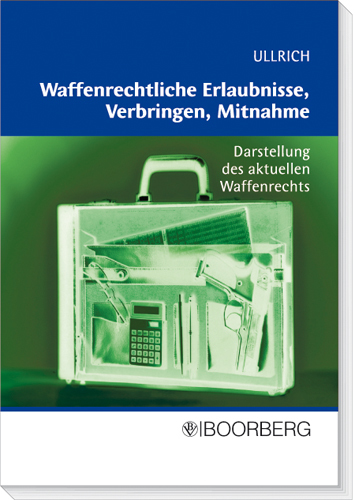 ULLRICH

Waffenrechtliche Erlaubnisse, Verbringen, Mitnahme

Darstellung des aktuellen Waffenrechts

BOORBERG